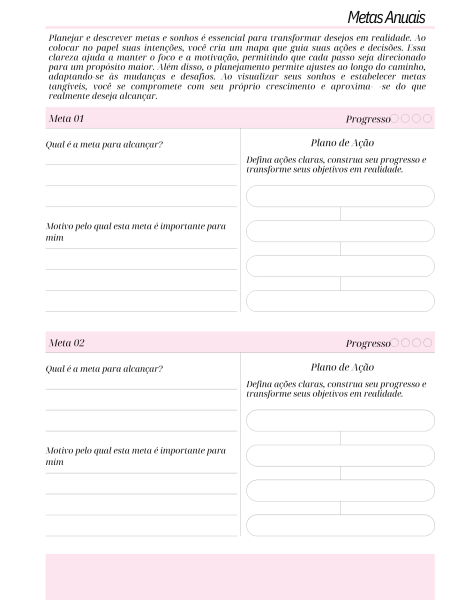 Metas Anuais

Planejar e descrever metas e sonhos é essencial para transformar desejos em realidade. Ao colocar no papel suas intenções, você cria um mapa que guia suas ações e decisões. Essa clareza ajuda a manter o foco e a motivação, permitindo que cada passo seja direcionado para um propósito maior. Além disso, o planejamento permite ajustes ao longo do caminho, adaptando-se às mudanças e desafios. Ao visualizar seus sonhos e estabelecer metas tangíveis, você se compromete com seu próprio crescimento e aproxima- -se do que realmente deseja alcançar.

Meta 01

Progresso

Qual é a meta para alcançar?

Motivo pelo qual esta meta é importante para mim

Plano de Ação

Defina ações claras, construa seu progresso e transforme seus objetivos em realidade.

Meta 02

Progresso

Qual é a meta para alcançar?

Motivo pelo qual esta meta é importante para mim

Plano de Ação

Defina ações claras, construa seu progresso e transforme seus objetivos em realidade.